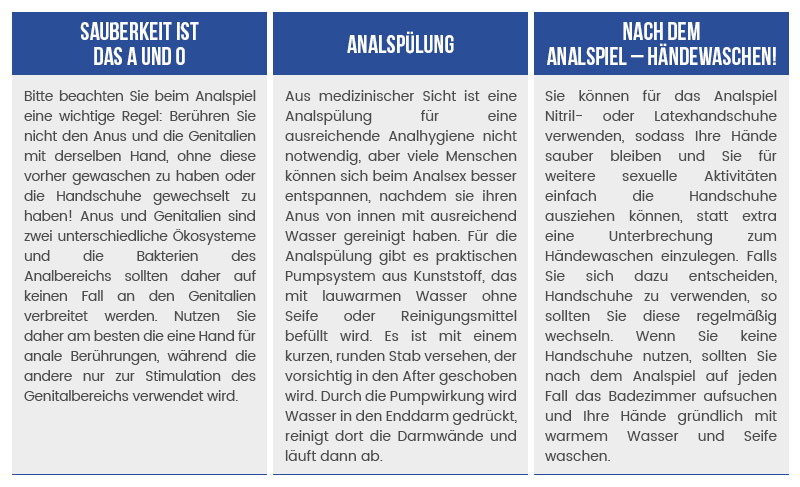 SAUBERKEIT IST DAS A UND O

Bitte beachten Sie beim Analspiel eine wichtige Regel: Berühren Sie nicht den Anus und die Genitalien mit derselben Hand, ohne diese vorher gewaschen zu haben oder die Handschuhe gewechselt zu haben! Anus und Genitalien sind zwei unterschiedliche Ökosysteme und die Bakterien des Analbereichs sollten daher auf keinen Fall an den Genitalien verbreitet werden. Nutzen Sie daher am besten die eine Hand für anale Berührungen, während die andere nur zur Stimulation des Genitalbereichs verwendet wird.

ANALSPÜLUNG

Aus medizinischer Sicht ist eine Analspülung für eine ausreichende Analhygiene nicht notwendig, aber viele Menschen können sich beim Analsex besser entspannen, nachdem sie ihren Anus von innen mit ausreichend Wasser gereinigt haben. Für die Analspülung gibt es praktischen Pumpsystem aus Kunststoff, das mit lauwarmen Wasser ohne Seife oder Reinigungsmittel befüllt wird. Es ist mit einem kurzen, runden Stab versehen, der vorsichtig in den After geschoben wird. Durch die Pumpwirkung wird Wasser in den Enddarm gedrückt, reinigt dort die Darmwände und läuft dann ab.

NACH DEM ANALSPIEL – HÄNDEWASCHEN!

Sie können für das Analspiel Nitril- oder Latexhandschuhe verwenden, sodass Ihre Hände sauber bleiben und Sie für weitere sexuelle Aktivitäten einfach die Handschuhe ausziehen können, statt extra eine Unterbrechung zum Händewaschen einzulegen. Falls Sie sich dazu entscheiden, Handschuhe zu verwenden, so sollten Sie diese regelmäßig wechseln. Wenn Sie keine Handschuhe nutzen, sollten Sie nach dem Analspiel auf jeden Fall das Badezimmer aufsuchen und Ihre Hände gründlich mit warmem Wasser und Seife waschen.